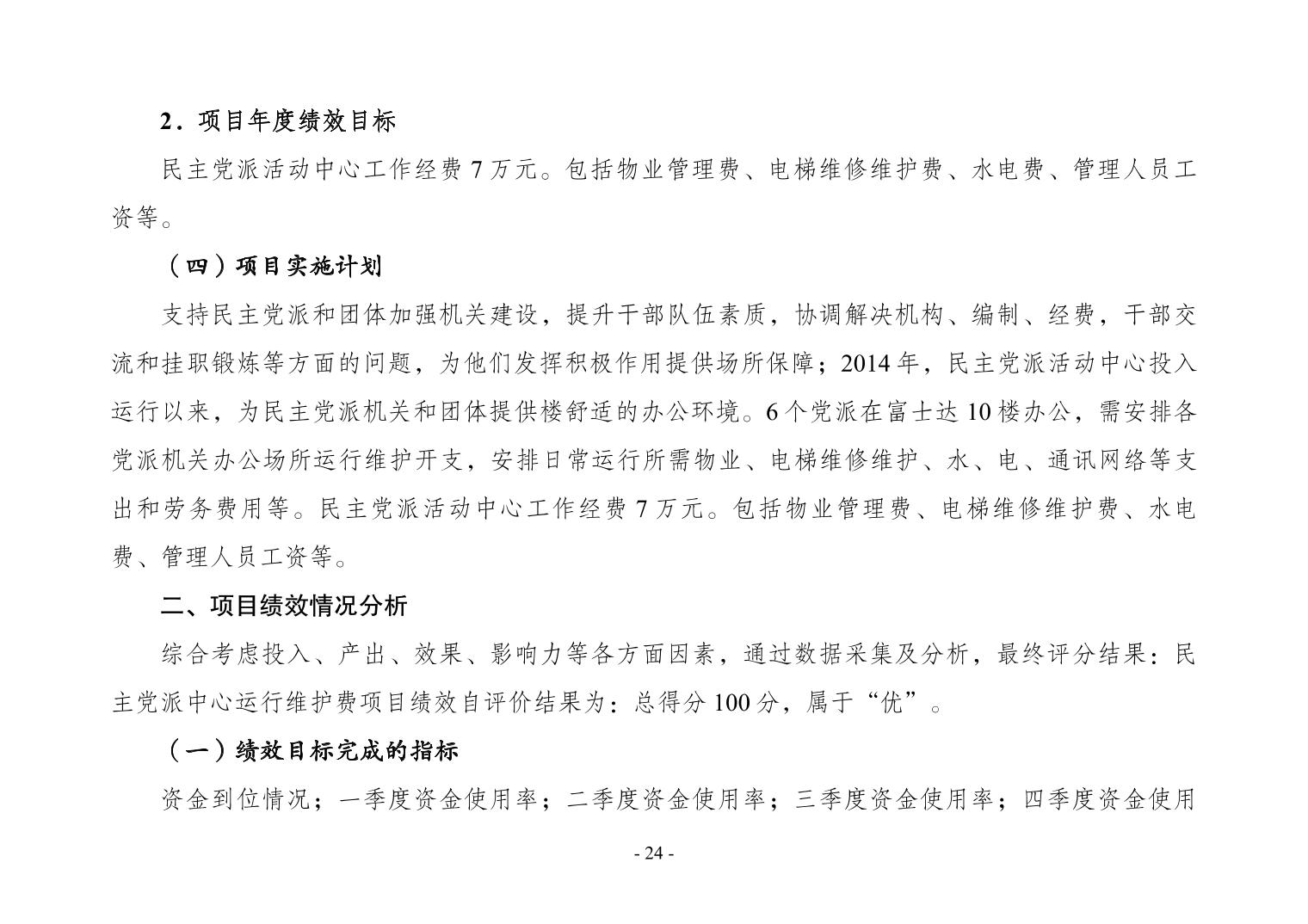 2．项目年度绩效目标

民主党派活动中心工作经费7万元。包括物业管理费、电梯维修维护费、水电费、管理人员工资等。

（四）项目实施计划

支持民主党派和团体加强机关建设，提升干部队伍素质，协调解决机构、编制、经费，干部交流和挂职锻炼等方面的问题，为他们发挥积极作用提供场所保障；2014年，民主党派活动中心投入运行以来，为民主党派机关和团体提供楼舒适的办公环境。6个党派在富士达10楼办公，需安排各党派机关办公场所运行维护开支，安排日常运行所需物业、电梯维修维护、水、电、通讯网络等支出和劳务费用等。民主党派活动中心工作经费7万元。包括物业管理费、电梯维修维护费、水电费、管理人员工资等。

二、项目绩效情况分析

综合考虑投入、产出、效果、影响力等各方面因素，通过数据采集及分析，最终评分结果：民主党派中心运行维护费项目绩效自评价结果为：总得分100分，属于“优”。

（一）绩效目标完成的指标

资金到位情况；一季度资金使用率；二季度资金使用率；三季度资金使用率；四季度资金使用

- 24 -